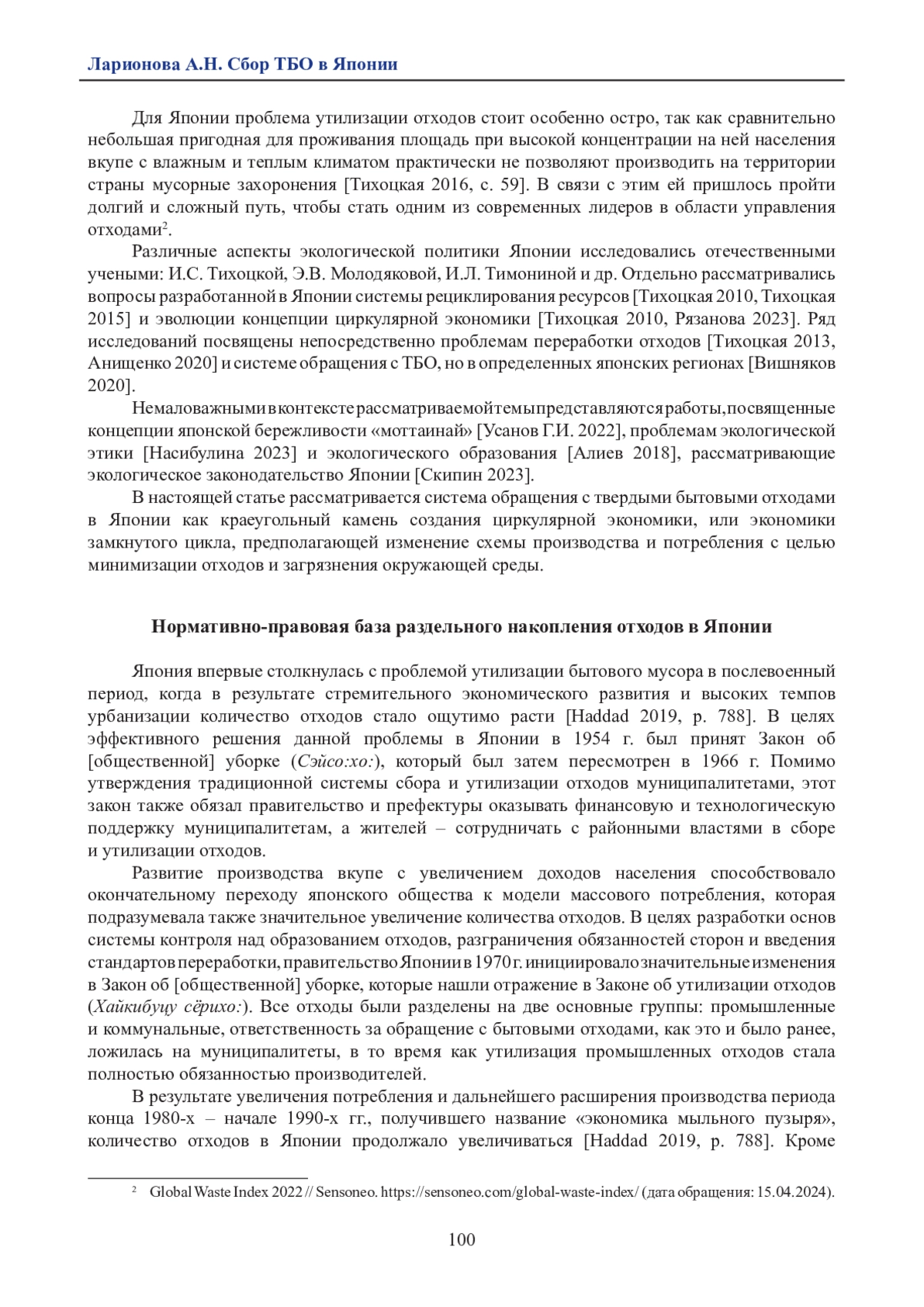 Ларионова А.Н. Сбор ТБО в Японии

Для Японии проблема утилизации отходов стоит особенно остро, так как сравнительно небольшая пригодная для проживания площадь при высокой концентрации на ней населения вкупе с влажным и теплым климатом практически не позволяют производить на территории страны мусорные захоронения [Тихоцкая 2016, с. 59]. В связи с этим ей пришлось пройти долгий и сложный путь, чтобы стать одним из современных лидеров в области управления отходами$^2$.

Различные аспекты экологической политики Японии исследовались отечественными учеными: И.С. Тихоцкой, Э.В. Молодяковой, И.Л. Тимониной и др. Отдельно рассматривались вопросы разработанной в Японии системы рециклирования ресурсов [Тихоцкая 2010, Тихоцкая 2015] и эволюции концепции циркулярной экономики [Тихоцкая 2010, Рязанова 2023]. Ряд исследований посвящены непосредственно проблемам переработки отходов [Тихоцкая 2013, Анищенко 2020] и системе обращения с ТБО, но в определенных японских регионах [Вишняков 2020].

Немаловажными в контексте рассматриваемой темы представляются работы, посвященные концепции японской бережливости «моттаинай» [Усанов Г.И. 2022], проблемам экологической этики [Насибулина 2023] и экологического образования [Алиев 2018], рассматривающие экологическое законодательство Японии [Скипин 2023].

В настоящей статье рассматривается система обращения с твердыми бытовыми отходами в Японии как краеугольный камень создания циркулярной экономики, или экономики замкнутого цикла, предполагающей изменение схемы производства и потребления с целью минимизации отходов и загрязнения окружающей среды.

Нормативно-правовая база раздельного накопления отходов в Японии

Япония впервые столкнулась с проблемой утилизации бытового мусора в послевоенный период, когда в результате стремительного экономического развития и высоких темпов урбанизации количество отходов стало ощутимо расти [Haddad 2019, p. 788]. В целях эффективного решения данной проблемы в Японии в 1954 г. был принят Закон об [общественной] уборке (Сэйсо:хо:), который был затем пересмотрен в 1966 г. Помимо утверждения традиционной системы сбора и утилизации отходов муниципалитетами, этот закон также обязал правительство и префектуры оказывать финансовую и технологическую поддержку муниципалитетам, а жителей – сотрудничать с районными властями в сборе и утилизации отходов.

Развитие производства вкупе с увеличением доходов населения способствовало окончательному переходу японского общества к модели массового потребления, которая подразумевала также значительное увеличение количества отходов. В целях разработки основ системы контроля над образованием отходов, разграничения обязанностей сторон и введения стандартов переработки, правительство Японии в 1970 г. инициировало значительные изменения в Закон об [общественной] уборке, которые нашли отражение в Законе об утилизации отходов (Хайкибуцу сёрихо:). Все отходы были разделены на две основные группы: промышленные и коммунальные, ответственность за обращение с бытовыми отходами, как это и было ранее, ложилась на муниципалитеты, в то время как утилизация промышленных отходов стала полностью обязанностью производителей.

В результате увеличения потребления и дальнейшего расширения производства периода конца 1980-х – начале 1990-х гг., получившего название «экономика мыльного пузыря», количество отходов в Японии продолжало увеличиваться [Haddad 2019, p. 788]. Кроме

$^2$ Global Waste Index 2022 // Sensoneo. https://sensoneo.com/global-waste-index/ (дата обращения: 15.04.2024).

100